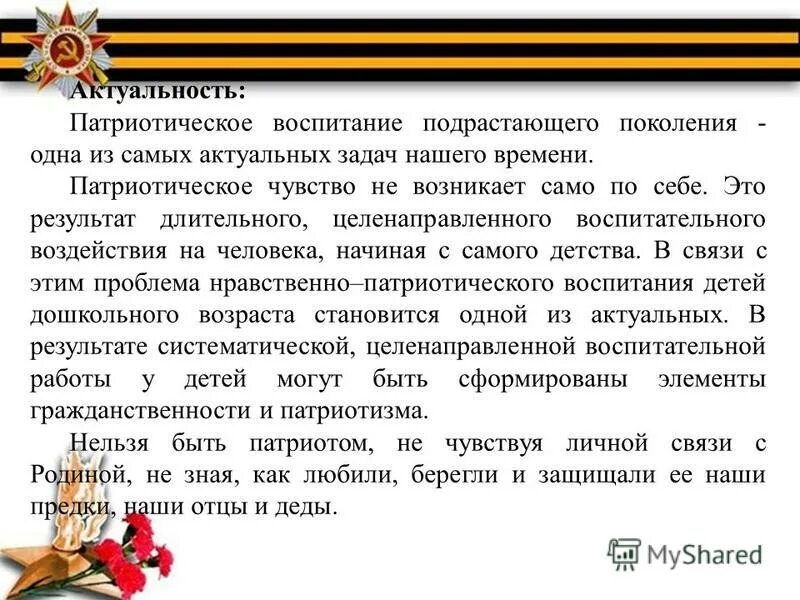 Актуальность:

Патриотическое воспитание подрастающего поколения - одна из самых актуальных задач нашего времени.

Патриотическое чувство не возникает само по себе. Это результат длительного, целенаправленного воспитательного воздействия на человека, начиная с самого детства. В связи с этим проблема нравственно–патриотического воспитания детей дошкольного возраста становится одной из актуальных. В результате систематической, целенаправленной воспитательной работы у детей могут быть сформированы элементы гражданственности и патриотизма.

Нельзя быть патриотом, не чувствуя личной связи с Родиной, не зная, как любили, берегли и защищали ее наши предки, наши отцы и деды.

MyShared